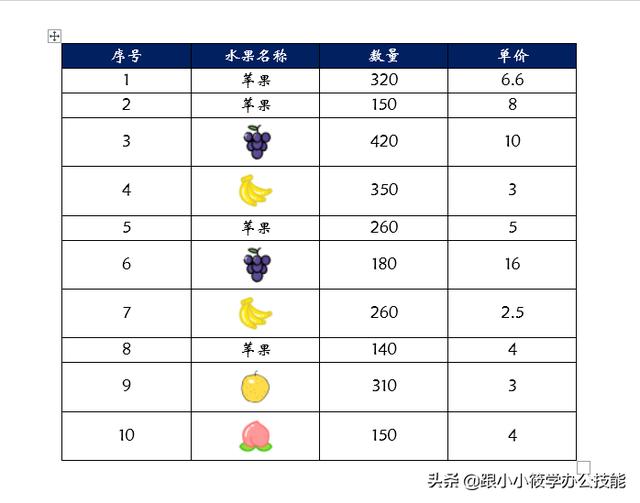 | 序号 | 水果名称 | 数量 | 单价 |
|---|---|---|---|
| 1 | 苹果 | 320 | 6.6 |
| 2 | 苹果 | 150 | 8 |
| 3 |  | 420 | 10 |
| 4 |  | 350 | 3 |
| 5 | 苹果 | 260 | 5 |
| 6 |  | 180 | 16 |
| 7 |  | 260 | 2.5 |
| 8 | 苹果 | 140 | 4 |
| 9 |  | 310 | 3 |
| 10 |  | 150 | 4 |

头条 @跟小小筱学办公技能